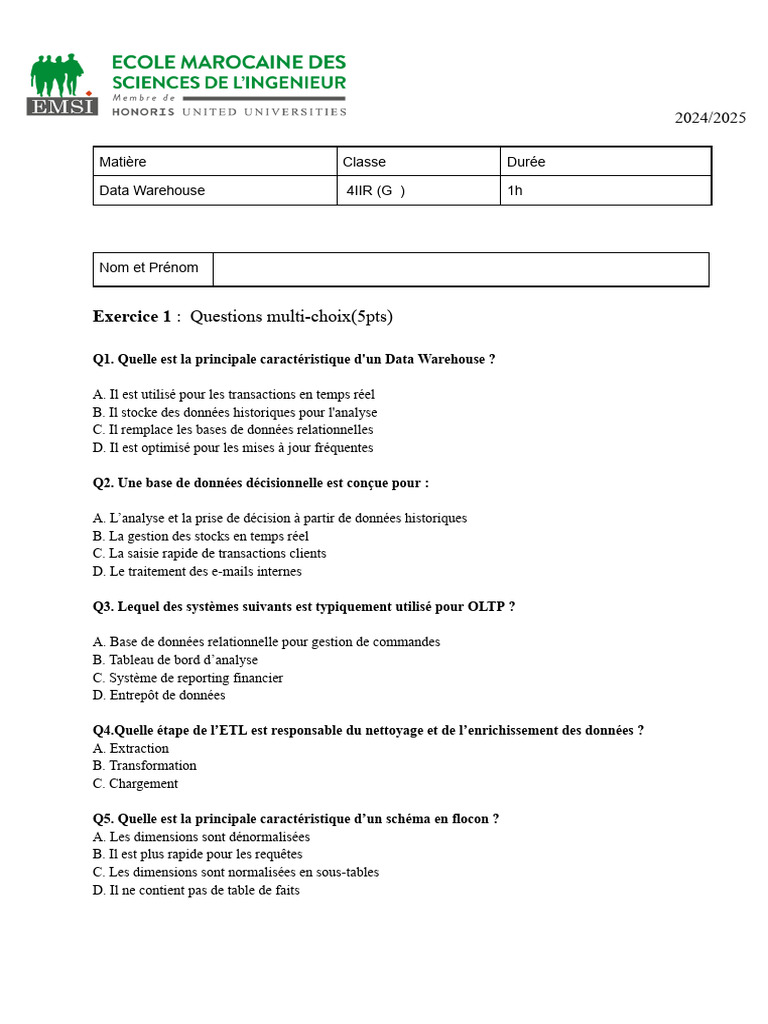 EMSI
ECOLE MAROCAINE DES SCIENCES DE L'INGENIEUR
Membre de
HONORIS UNITED UNIVERSITIES

2024/2025

| Matière | Classe | Durée |
|---|---|---|
| Data Warehouse | 4IIR (G ) | 1h |

| Nom et Prénom | |
|---|---|

Exercice 1 : Questions multi-choix(5pts)

Q1. Quelle est la principale caractéristique d'un Data Warehouse ?

A. Il est utilisé pour les transactions en temps réel
B. Il stocke des données historiques pour l'analyse
C. Il remplace les bases de données relationnelles
D. Il est optimisé pour les mises à jour fréquentes

Q2. Une base de données décisionnelle est conçue pour :

A. L'analyse et la prise de décision à partir de données historiques
B. La gestion des stocks en temps réel
C. La saisie rapide de transactions clients
D. Le traitement des e-mails internes

Q3. Lequel des systèmes suivants est typiquement utilisé pour OLTP ?

A. Base de données relationnelle pour gestion de commandes
B. Tableau de bord d'analyse
C. Système de reporting financier
D. Entrepôt de données

Q4.Quelle étape de l'ETL est responsable du nettoyage et de l'enrichissement des données ?
A. Extraction
B. Transformation
C. Chargement

Q5. Quelle est la principale caractéristique d'un schéma en flocon ?
A. Les dimensions sont dénormalisées
B. Il est plus rapide pour les requêtes
C. Les dimensions sont normalisées en sous-tables
D. Il ne contient pas de table de faits